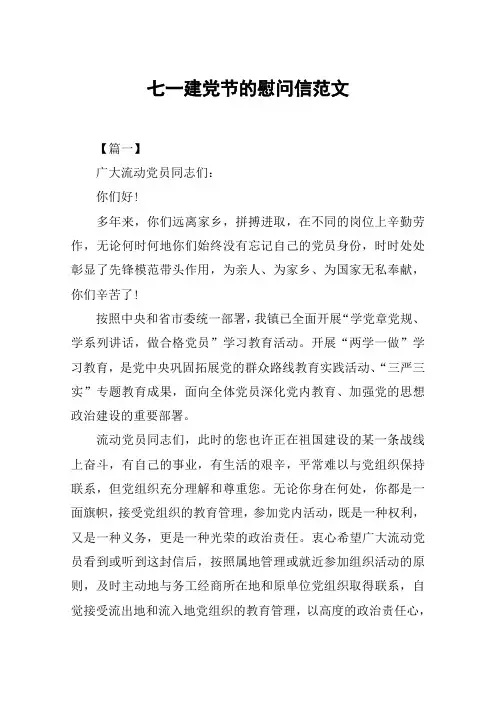 七一建党节的慰问信范文

【篇一】

广大流动党员同志们：

你们好！

多年来，你们远离家乡，拼搏进取，在不同的岗位上辛勤劳作，无论何时何地你们始终没有忘记自己的党员身份，时时处处彰显了先锋模范带头作用，为亲人、为家乡、为国家无私奉献，你们辛苦了！

按照中央和省市委统一部署，我镇已全面开展“学党章党规、学系列讲话，做合格党员”学习教育活动。开展“两学一做”学习教育，是党中央巩固拓展党的群众路线教育实践活动、“三严三实”专题教育成果，面向全体党员深化党内教育、加强党的思想政治建设的重要部署。

流动党员同志们，此时的您也许正在祖国建设的某一条战线上奋斗，有自己的事业，有生活的艰辛，平常难以与党组织保持联系，但党组织充分理解和尊重您。无论你身在何处，你都是一面旗帜，接受党组织的教育管理，参加党内活动，既是一种权利，又是一种义务，更是一种光荣的政治责任。衷心希望广大流动党员看到或听到这封信后，按照属地管理或就近参加组织活动的原则，及时主动地与务工经商所在地和原单位党组织取得联系，自觉接受流出地和流入地党组织的教育管理，以高度的政治责任心，